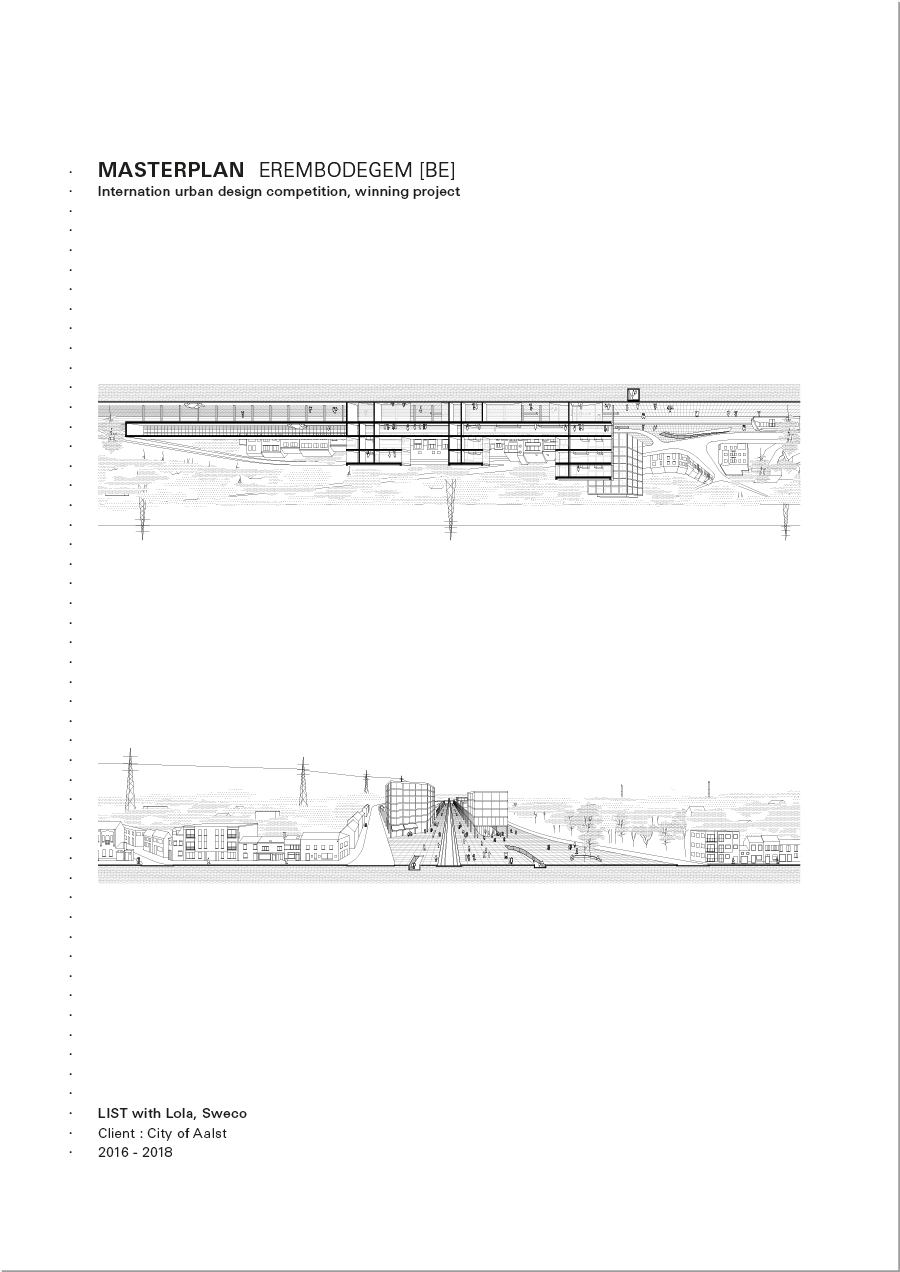 MASTERPLAN EREMBODEGEM [BE]
Internation urban design competition, winning project

LIST with Lola, Sweco
Client : City of Aalst
2016 - 2018